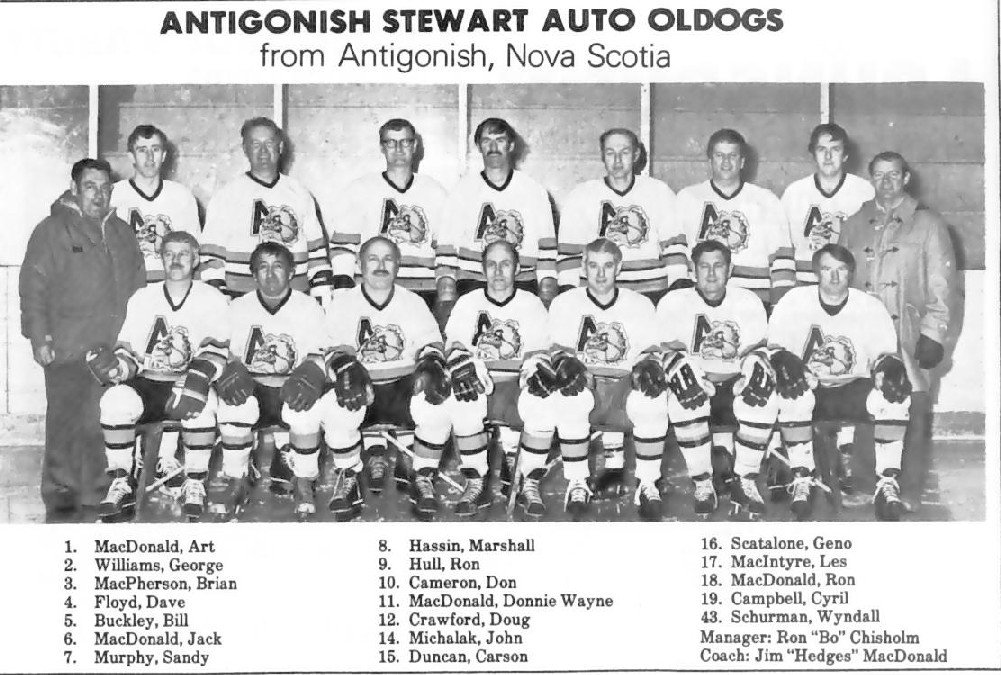 ANTIGONISH STEWART AUTO OLDOGS
from Antigonish, Nova Scotia

1. MacDonald, Art
2. Williams, George
3. MacPherson, Brian
4. Floyd, Dave
5. Buckley, Bill
6. MacDonald, Jack
7. Murphy, Sandy

8. Hassin, Marshall
9. Hull, Ron
10. Cameron, Don
11. MacDonald, Donnie Wayne
12. Crawford, Doug
14. Michalak, John
15. Duncan, Carson

16. Scatalone, Geno
17. MacIntyre, Les
18. MacDonald, Ron
19. Campbell, Cyril
43. Schurman, Wyndall
Manager: Ron "Bo" Chisholm
Coach: Jim "Hedges" MacDonald